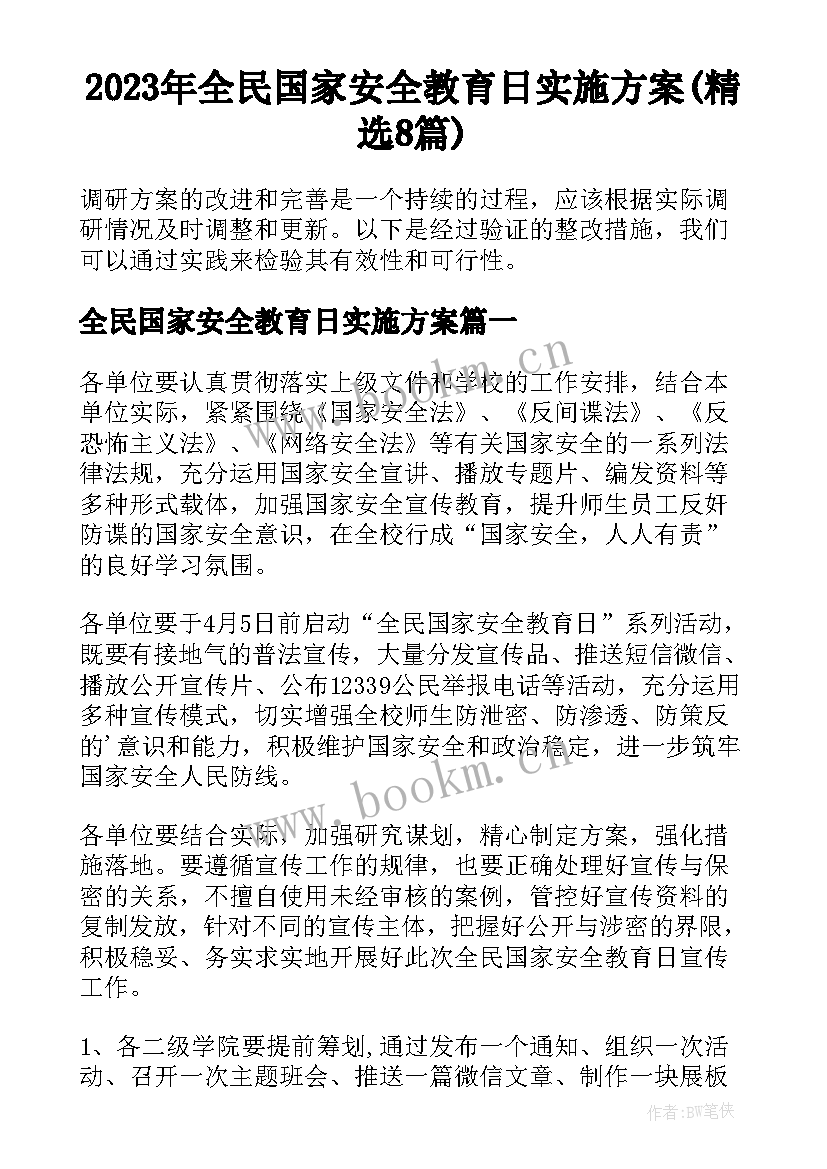 2023年全民国家安全教育日实施方案(精选8篇)

调研方案的改进和完善是一个持续的过程，应该根据实际调研情况及时调整和更新。以下是经过验证的整改措施，我们可以通过实践来检验其有效性和可行性。

全民国家安全教育日实施方案篇一

各单位要认真贯彻落实上级文件和学校的工作安排，结合本单位实际，紧紧围绕《国家安全法》、《反间谍法》、《反恐怖主义法》、《网络安全法》等有关国家安全的一系列法律法规，充分运用国家安全宣讲、播放专题片、编发资料等多种形式载体，加强国家安全宣传教育，提升师生员工反奸防谍的国家安全意识，在全校行成“国家安全，人人有责”的良好学习氛围。

各单位要于4月5日前启动“全民国家安全教育日”系列活动，既要有接地气的普法宣传，大量分发宣传品、推送短信微信、播放公开宣传片、公布12339公民举报电话等活动，充分运用多种宣传模式，切实增强全校师生防泄密、防渗透、防策反的'意识和能力，积极维护国家安全和政治稳定，进一步筑牢国家安全人民防线。

各单位要结合实际，加强研究谋划，精心制定方案，强化措施落地。要遵循宣传工作的规律，也要正确处理好宣传与保密的关系，不擅自使用未经审核的案例，管控好宣传资料的复制发放，针对不同的宣传主体，把握好公开与涉密的界限，积极稳妥、务实求实地开展好此次全民国家安全教育日宣传工作。

1、各二级学院要提前筹划,通过发布一个通知、组织一次活动、召开一次主题班会、推送一篇微信文章、制作一块展板

www.bookm.cn

www.bookm.cn

作者:BW笔侠